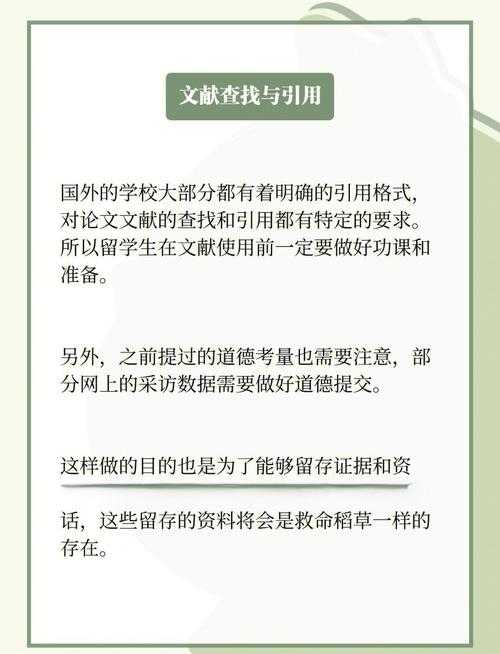 文献查找与引用

国外的学校大部分都有着明确的引用格式，对论文文献的查找和引用都有特定的要求。所以留学生在文献使用前一定要做好功课和准备。

另外，之前提过的道德考量也需要注意，部分网上的采访数据需要做好道德提交。

这样做的目的也是为了能够留存证据和资

话，这些留存的资料将会是救命稻草一样的存在。